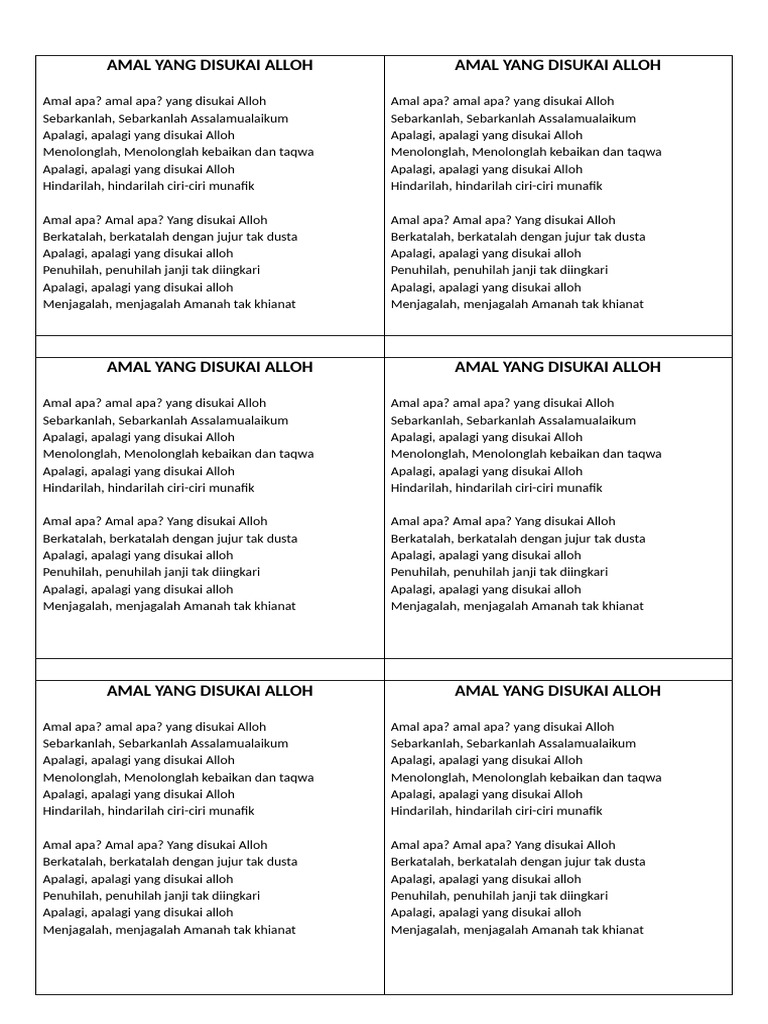 AMAL YANG DISUKAI ALLOH

Amal apa? amal apa? yang disukai Alloh
Sebarkanlah, Sebarkanlah Assalamualaikum
Apalagi, apalagi yang disukai Alloh
Menolonglah, Menolonglah kebaikan dan taqwa
Apalagi, apalagi yang disukai Alloh
Hindarilah, hindarilah ciri-ciri munafik

Amal apa? Amal apa? Yang disukai Alloh
Berkatalah, berkatalah dengan jujur tak dusta
Apalagi, apalagi yang disukai alloh
Penuhilah, penuhilah janji tak diingkari
Apalagi, apalagi yang disukai alloh
Menjagalah, menjagalah Amanah tak khianat

AMAL YANG DISUKAI ALLOH

Amal apa? amal apa? yang disukai Alloh
Sebarkanlah, Sebarkanlah Assalamualaikum
Apalagi, apalagi yang disukai Alloh
Menolonglah, Menolonglah kebaikan dan taqwa
Apalagi, apalagi yang disukai Alloh
Hindarilah, hindarilah ciri-ciri munafik

Amal apa? Amal apa? Yang disukai Alloh
Berkatalah, berkatalah dengan jujur tak dusta
Apalagi, apalagi yang disukai alloh
Penuhilah, penuhilah janji tak diingkari
Apalagi, apalagi yang disukai alloh
Menjagalah, menjagalah Amanah tak khianat

AMAL YANG DISUKAI ALLOH

Amal apa? amal apa? yang disukai Alloh
Sebarkanlah, Sebarkanlah Assalamualaikum
Apalagi, apalagi yang disukai Alloh
Menolonglah, Menolonglah kebaikan dan taqwa
Apalagi, apalagi yang disukai Alloh
Hindarilah, hindarilah ciri-ciri munafik

Amal apa? Amal apa? Yang disukai Alloh
Berkatalah, berkatalah dengan jujur tak dusta
Apalagi, apalagi yang disukai alloh
Penuhilah, penuhilah janji tak diingkari
Apalagi, apalagi yang disukai alloh
Menjagalah, menjagalah Amanah tak khianat

AMAL YANG DISUKAI ALLOH

Amal apa? amal apa? yang disukai Alloh
Sebarkanlah, Sebarkanlah Assalamualaikum
Apalagi, apalagi yang disukai Alloh
Menolonglah, Menolonglah kebaikan dan taqwa
Apalagi, apalagi yang disukai Alloh
Hindarilah, hindarilah ciri-ciri munafik

Amal apa? Amal apa? Yang disukai Alloh
Berkatalah, berkatalah dengan jujur tak dusta
Apalagi, apalagi yang disukai alloh
Penuhilah, penuhilah janji tak diingkari
Apalagi, apalagi yang disukai alloh
Menjagalah, menjagalah Amanah tak khianat

AMAL YANG DISUKAI ALLOH

Amal apa? amal apa? yang disukai Alloh
Sebarkanlah, Sebarkanlah Assalamualaikum
Apalagi, apalagi yang disukai Alloh
Menolonglah, Menolonglah kebaikan dan taqwa
Apalagi, apalagi yang disukai Alloh
Hindarilah, hindarilah ciri-ciri munafik

Amal apa? Amal apa? Yang disukai Alloh
Berkatalah, berkatalah dengan jujur tak dusta
Apalagi, apalagi yang disukai alloh
Penuhilah, penuhilah janji tak diingkari
Apalagi, apalagi yang disukai alloh
Menjagalah, menjagalah Amanah tak khianat

AMAL YANG DISUKAI ALLOH

Amal apa? amal apa? yang disukai Alloh
Sebarkanlah, Sebarkanlah Assalamualaikum
Apalagi, apalagi yang disukai Alloh
Menolonglah, Menolonglah kebaikan dan taqwa
Apalagi, apalagi yang disukai Alloh
Hindarilah, hindarilah ciri-ciri munafik

Amal apa? Amal apa? Yang disukai Alloh
Berkatalah, berkatalah dengan jujur tak dusta
Apalagi, apalagi yang disukai alloh
Penuhilah, penuhilah janji tak diingkari
Apalagi, apalagi yang disukai alloh
Menjagalah, menjagalah Amanah tak khianat